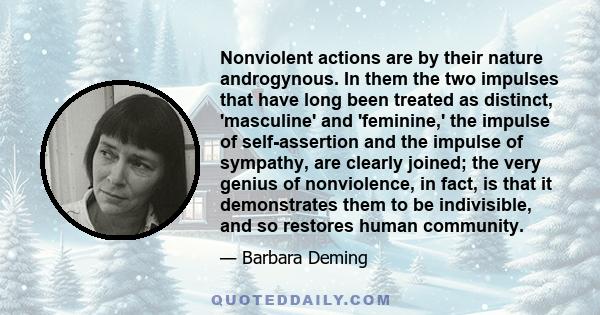 Nonviolent actions are by their nature androgynous. In them the two impulses that have long been treated as distinct, 'masculine' and 'feminine,' the impulse of self-assertion and the impulse of sympathy, are clearly joined; the very genius of nonviolence, in fact, is that it demonstrates them to be indivisible, and so restores human community.

— Barbara Deming

QUOTEDDAILY.COM